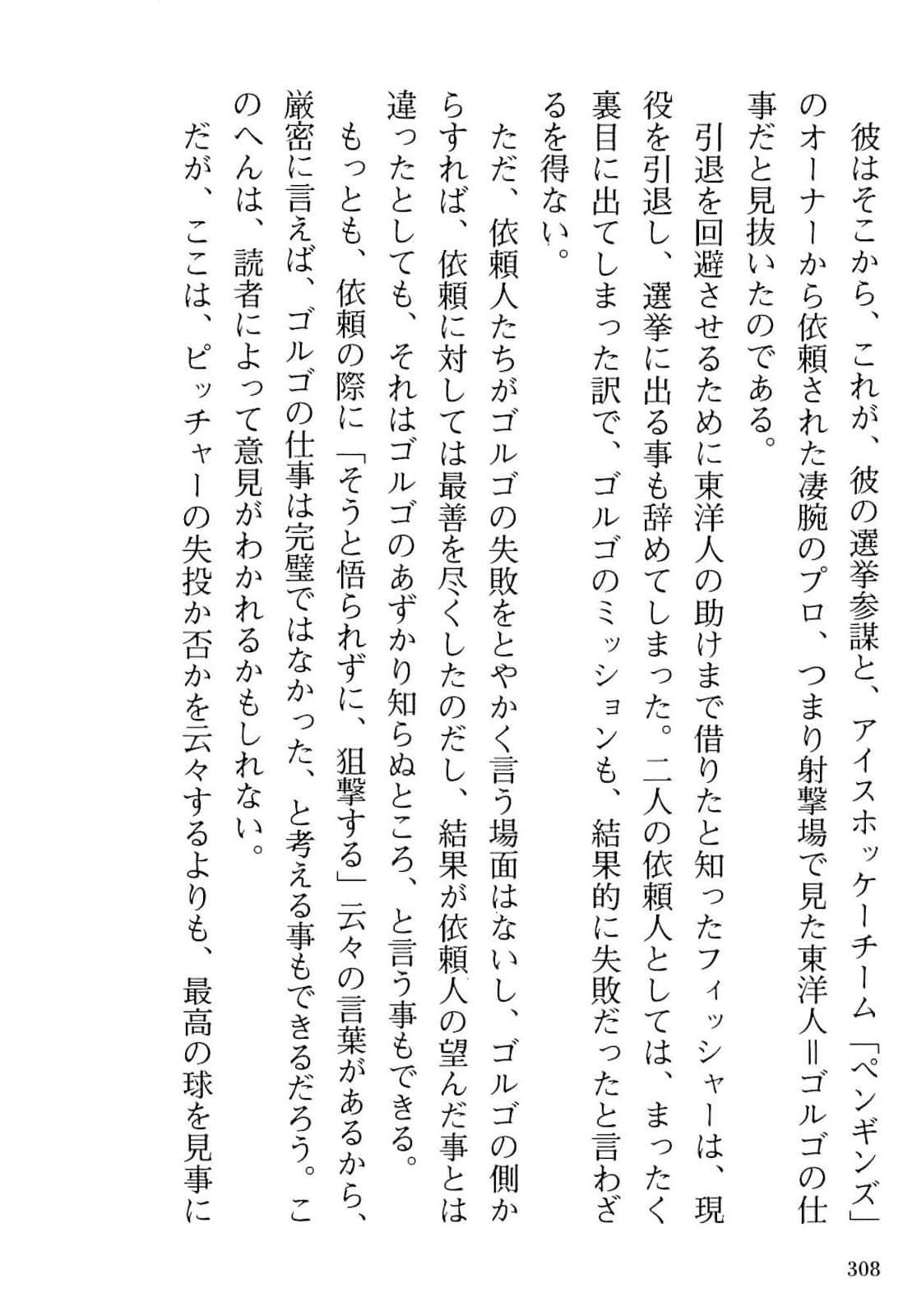 彼はそこから、これが、彼の選挙参謀と、アイスホッケーチーム「ペンギンズ」のオーナーから依頼された凄腕のプロ、つまり射撃場で見た東洋人＝ゴルゴの仕事だと見抜いたのである。

引退を回避させるために東洋人の助けまで借りたと知ったフィッシャーは、現役を引退し、選挙に出る事も辞めてしまった。二人の依頼人としては、まったく裏目に出てしまった訳で、ゴルゴのミッションも、結果的に失敗だったと言わざるを得ない。

ただ、依頼人たちがゴルゴの失敗をとやかく言う場面はないし、ゴルゴの側からすれば、依頼に対しては最善を尽くしたのだし、結果が依頼人の望んだ事とは違ったとしても、それはゴルゴのあずかり知らぬところ、と言う事もできる。

もっとも、依頼の際に「そうと悟られずに、狙撃する」云々の言葉があるから、厳密に言えば、ゴルゴの仕事は完璧ではなかった、と考える事もできるだろう。このへんは、読者によって意見がわかれるかもしれない。

だが、ここは、ピッチャーの失投か否かを云々するよりも、最高の球を見事に

308